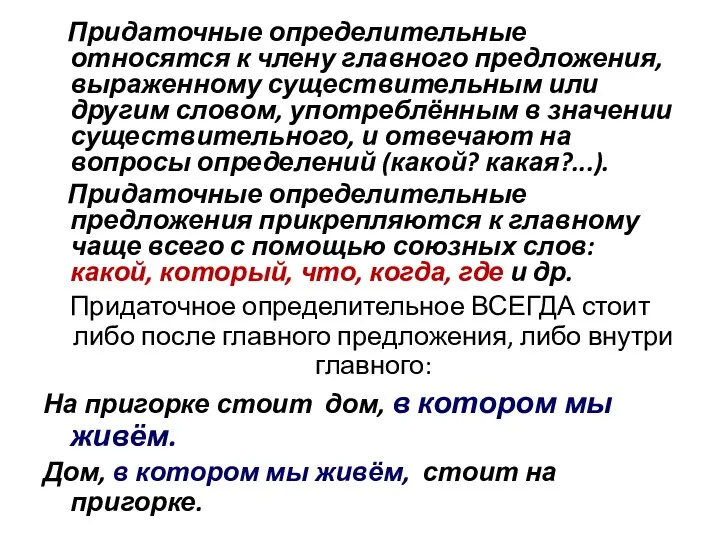 Придаточные определительные относятся к члену главного предложения, выраженному существительным или другим словом, употреблённым в значении существительного, и отвечают на вопросы определений (какой? какая?...).

Придаточные определительные предложения прикрепляются к главному чаще всего с помощью союзных слов: какой, который, что, когда, где и др.

Придаточное определительное ВСЕГДА стоит либо после главного предложения, либо внутри главного:

На пригорке стоит дом, в котором мы живём.

Дом, в котором мы живём, стоит на пригорке.